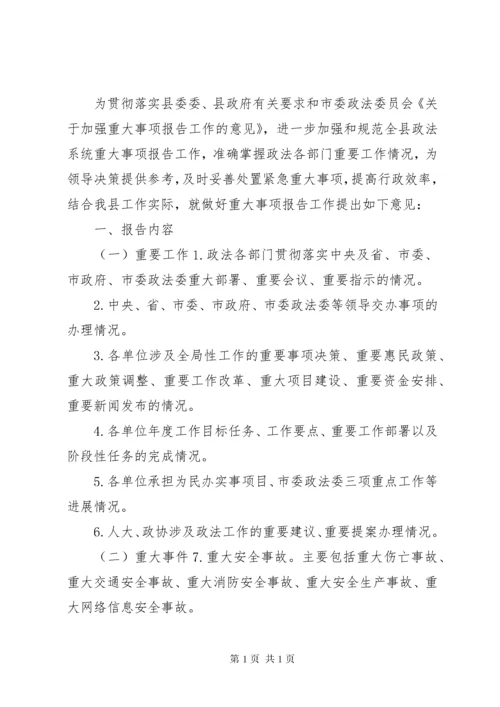 为贯彻落实县委委、县政府有关要求和市委政法委员会《关于加强重大事项报告工作的意见》，进一步加强和规范全县政法系统重大事项报告工作，准确掌握政法各部门重要工作情况，为领导决策提供参考，及时妥善处置紧急重大事项，提高行政效率，结合我县工作实际，就做好重大事项报告工作提出如下意见：

一、报告内容

（一）重要工作 1.政法各部门贯彻落实中央及省、市委、市政府、市委政法委重大部署、重要会议、重要指示的情况。

2.中央、省、市委、市政府、市委政法委等领导交办事项的办理情况。

3.各单位涉及全局性工作的重要事项决策、重要惠民政策、重大政策调整、重要工作改革、重大项目建设、重要资金安排、重要新闻发布的情况。

4.各单位年度工作目标任务、工作要点、重要工作部署以及阶段性任务的完成情况。

5.各单位承担为民办实事项目、市委政法委三项重点工作等进展情况。

6.人大、政协涉及政法工作的重要建议、重要提案办理情况。

（二）重大事件 7.重大安全事故。主要包括重大伤亡事故、重大交通安全事故、重大消防安全事故、重大安全生产事故、重大网络信息安全事故。

第 1 页 共 1 页